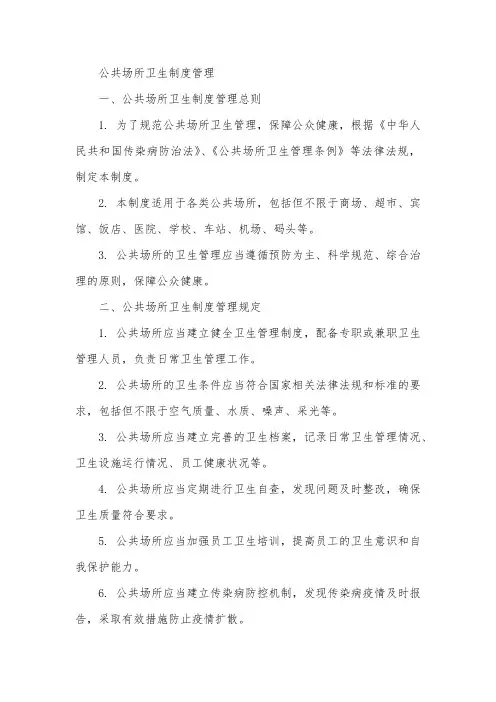 公共场所卫生制度管理

一、公共场所卫生制度管理总则

1. 为了规范公共场所卫生管理，保障公众健康，根据《中华人民共和国传染病防治法》、《公共场所卫生管理条例》等法律法规，制定本制度。

2. 本制度适用于各类公共场所，包括但不限于商场、超市、宾馆、饭店、医院、学校、车站、机场、码头等。

3. 公共场所的卫生管理应当遵循预防为主、科学规范、综合治理的原则，保障公众健康。

二、公共场所卫生制度管理规定

1. 公共场所应当建立健全卫生管理制度，配备专职或兼职卫生管理人员，负责日常卫生管理工作。

2. 公共场所的卫生条件应当符合国家相关法律法规和标准的要求，包括但不限于空气质量、水质、噪声、采光等。

3. 公共场所应当建立完善的卫生档案，记录日常卫生管理情况、卫生设施运行情况、员工健康状况等。

4. 公共场所应当定期进行卫生自查，发现问题及时整改，确保卫生质量符合要求。

5. 公共场所应当加强员工卫生培训，提高员工的卫生意识和自我保护能力。

6. 公共场所应当建立传染病防控机制，发现传染病疫情及时报告，采取有效措施防止疫情扩散。